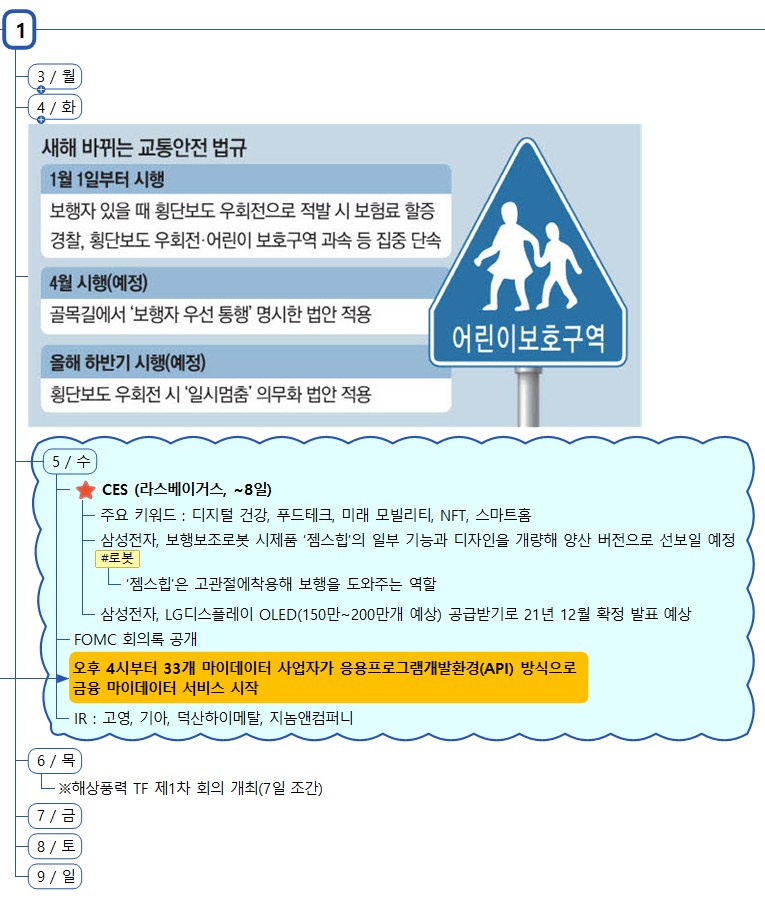 1

3 / 월

4 / 화

새해 바뀌는 교통안전 법규

1월 1일부터 시행

보행자 있을 때 횡단보도 우회전으로 적발 시 보험료 할증

경찰, 횡단보도 우회전·어린이 보호구역 과속 등 집중 단속

4월 시행(예정)

골목길에서 '보행자 우선 통행' 명시한 법안 적용

올해 하반기 시행(예정)

횡단보도 우회전 시 '일시멈춤' 의무화 법안 적용

어린이보호구역

5 / 수

CES (라스베이거스, ~8일)

주요 키워드 : 디지털 건강, 푸드테크, 미래 모빌리티, NFT, 스마트홈

삼성전자, 보행보조로봇 시제품 '젬스힙'의 일부 기능과 디자인을 개량해 양산 버전으로 선보일 예정

#로봇

'젬스힙'은 고관절에착용해 보행을 도와주는 역할

삼성전자, LG디스플레이 OLED(150만~200만개 예상) 공급받기로 21년 12월 확정 발표 예상

FOMC 회의록 공개

오후 4시부터 33개 마이데이터 사업자가 응용프로그램개발환경(API) 방식으로 금융 마이데이터 서비스 시작

IR : 고영, 기아, 덕산하이메탈, 지놈앤컴퍼니

6 / 목

※해상풍력 TF 제1차 회의 개최(7일 조간)

7 / 금

8 / 토

9 / 일